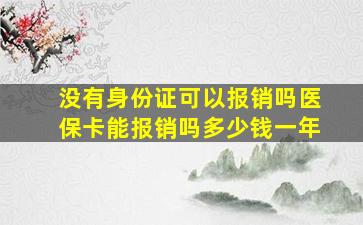 没有身份证可以报销吗医保卡能报销吗多少钱一年